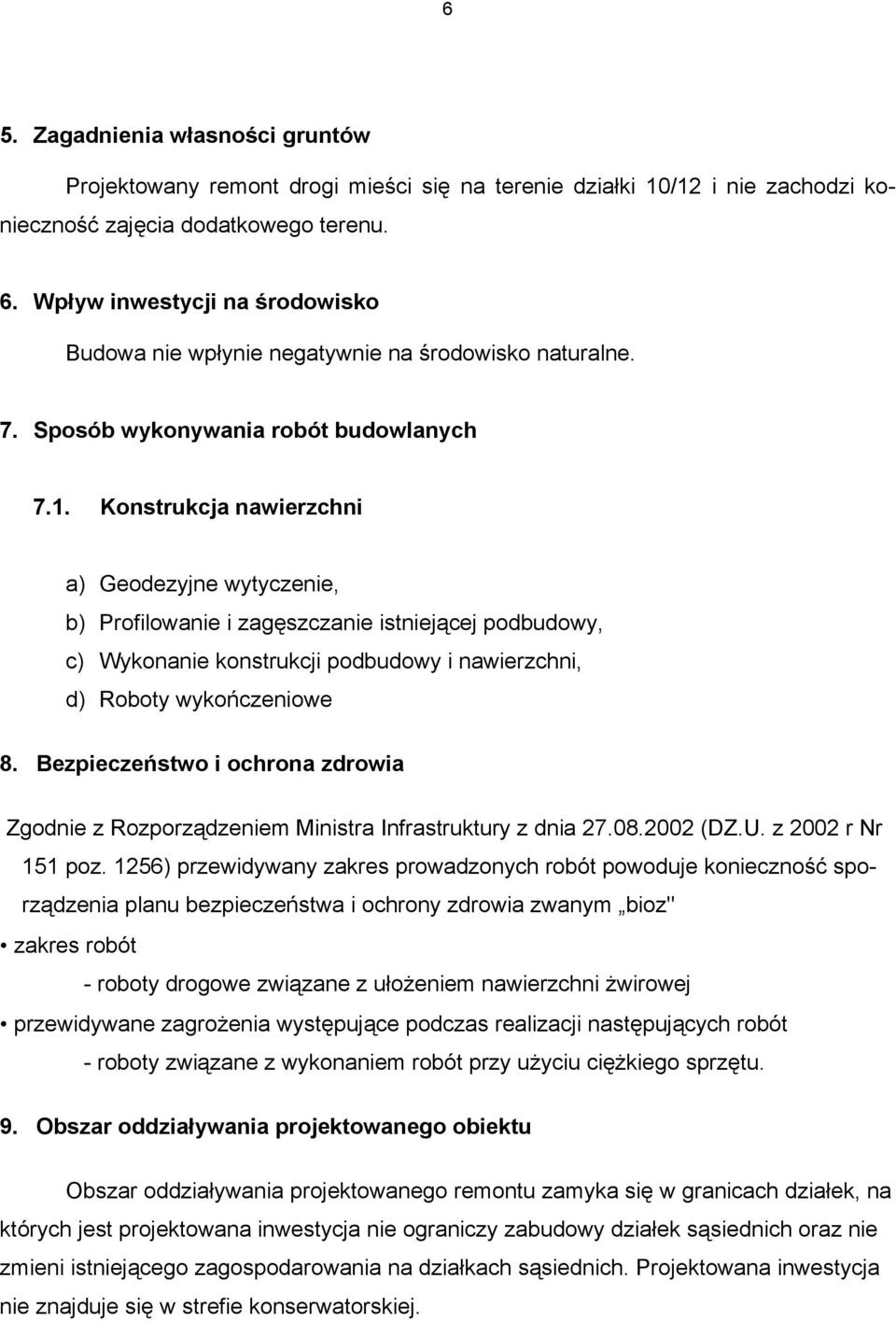 6

5. Zagadnienia własności gruntów

Projektowany remont drogi mieści się na terenie działki 10/12 i nie zachodzi konieczność zajęcia dodatkowego terenu.

6. Wpływ inwestycji na środowisko

Budowa nie wpłynie negatywnie na środowisko naturalne.

7. Sposób wykonywania robót budowlanych

7.1. Konstrukcja nawierzchni

a) Geodezyjne wytyczenie,
b) Profilowanie i zagęszczanie istniejącej podbudowy,
c) Wykonanie konstrukcji podbudowy i nawierzchni,
d) Roboty wykończeniowe

8. Bezpieczeństwo i ochrona zdrowia

Zgodnie z Rozporządzeniem Ministra Infrastruktury z dnia 27.08.2002 (DZ.U. z 2002 r Nr 151 poz. 1256) przewidywany zakres prowadzonych robót powoduje konieczność sporządzenia planu bezpieczeństwa i ochrony zdrowia zwanym „bioz"

• zakres robót
- roboty drogowe związane z ułożeniem nawierzchni żwirowej
• przewidywane zagrożenia występujące podczas realizacji następujących robót
- roboty związane z wykonaniem robót przy użyciu ciężkiego sprzętu.

9. Obszar oddziaływania projektowanego obiektu

Obszar oddziaływania projektowanego remontu zamyka się w granicach działek, na których jest projektowana inwestycja nie ograniczy zabudowy działek sąsiednich oraz nie zmieni istniejącego zagospodarowania na działkach sąsiednich. Projektowana inwestycja nie znajduje się w strefie konserwatorskiej.